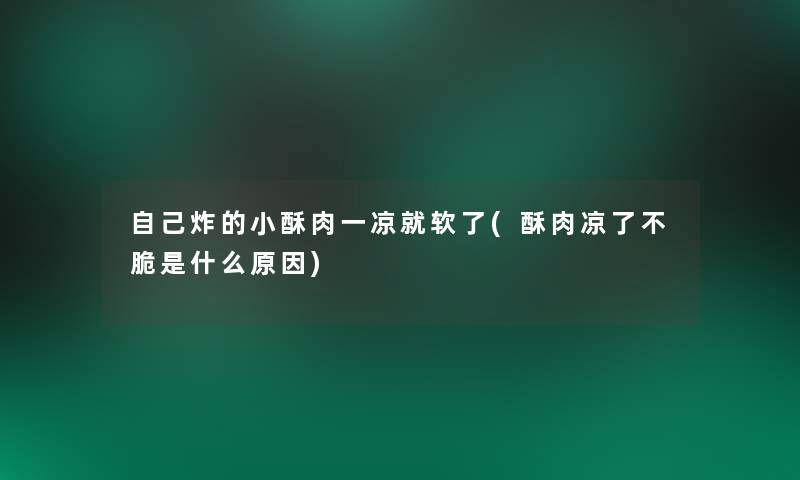 自己炸的小酥肉一凉就软了(酥肉凉了不脆是什么原因)